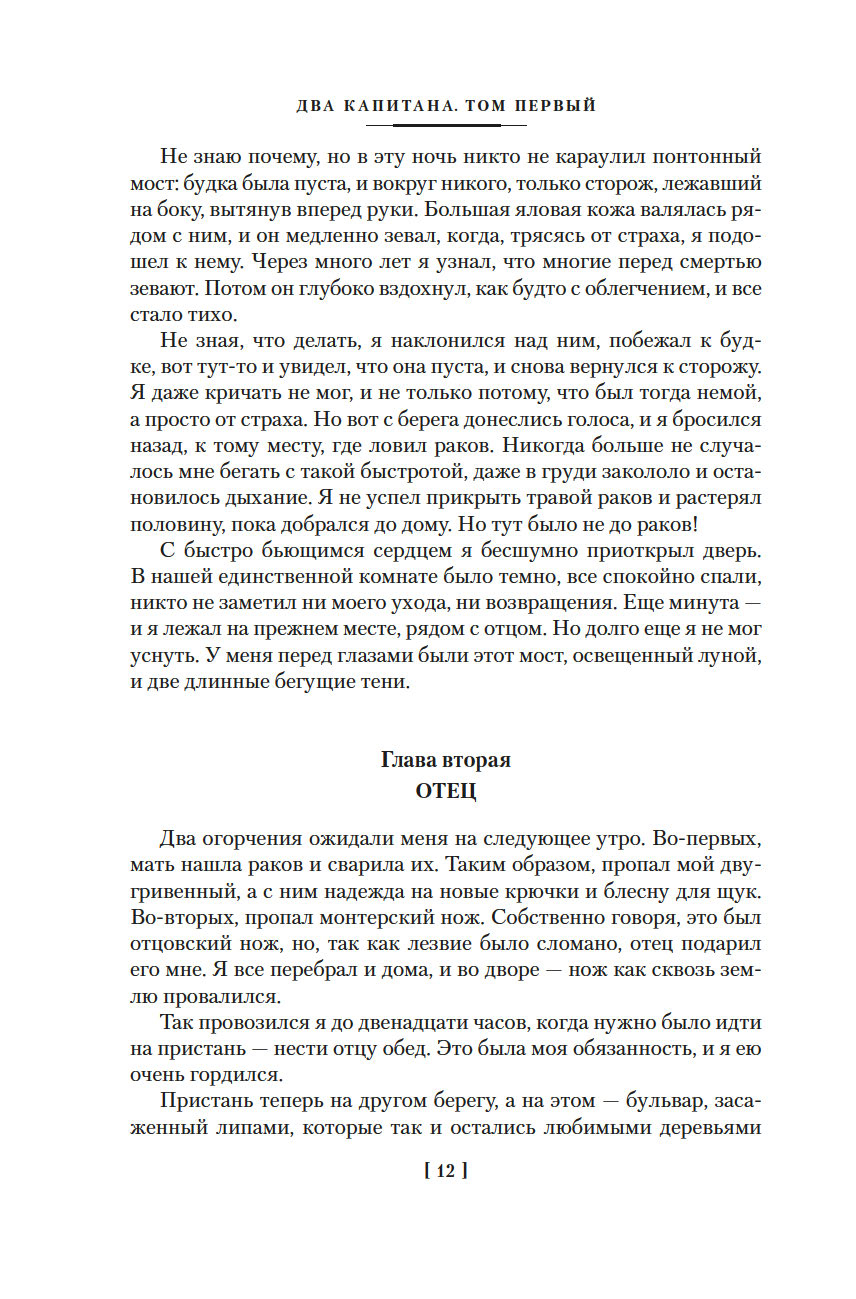 ДВА КАПИТАНА. ТОМ ПЕРВЫЙ

Не знаю почему, но в эту ночь никто не караулил понтонный мост: будка была пуста, и вокруг никого, только сторож, лежавший на боку, вытянув вперед руки. Большая яловая кожа валялась рядом с ним, и он медленно зевал, когда, трясясь от страха, я подошел к нему. Через много лет я узнал, что многие перед смертью зевают. Потом он глубоко вздохнул, как будто с облегчением, и все стало тихо.

Не зная, что делать, я наклонился над ним, побежал к будке, вот тут-то и увидел, что она пуста, и снова вернулся к сторожу. Я даже кричать не мог, и не только потому, что был тогда немой, а просто от страха. Но вот с берега донеслись голоса, и я бросился назад, к тому месту, где ловил раков. Никогда больше не случалось мне бегать с такой быстротой, даже в груди закололо и остановилось дыхание. Я не успел прикрыть травой раков и растерял половину, пока добрался до дому. Но тут было не до раков!

С быстро бьющимся сердцем я бесшумно приоткрыл дверь. В нашей единственной комнате было темно, все спокойно спали, никто не заметил ни моего ухода, ни возвращения. Еще минута — и я лежал на прежнем месте, рядом с отцом. Но долго еще я не мог уснуть. У меня перед глазами были этот мост, освещенный луной, и две длинные бегущие тени.

Глава вторая
ОТЕЦ

Два огорчения ожидали меня на следующее утро. Во-первых, мать нашла раков и сварила их. Таким образом, пропал мой двугривенный, а с ним надежда на новые крючки и блесну для щук. Во-вторых, пропал монтерский нож. Собственно говоря, это был отцовский нож, но, так как лезвие было сломано, отец подарил его мне. Я все перебрал и дома, и во дворе — нож как сквозь землю провалился.

Так провозился я до двенадцати часов, когда нужно было идти на пристань — нести отцу обед. Это была моя обязанность, и я ею очень гордился.

Пристань теперь на другом берегу, а на этом — бульвар, засаженный липами, которые так и остались любимыми деревьями

[ 12 ]